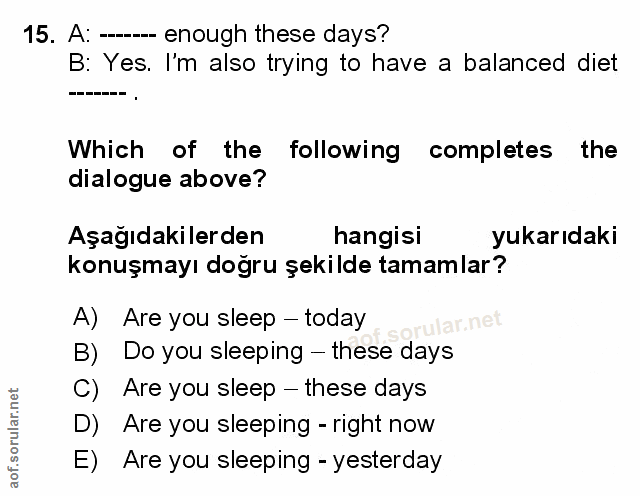 15. A: ------- enough these days?
B: Yes. I'm also trying to have a balanced diet ------- .

Which of the following completes the dialogue above?

Aşağıdakilerden hangisi yukarıdaki konuşmayı doğru şekilde tamamlar?

A) Are you sleep – today
B) Do you sleeping – these days
C) Are you sleep – these days
D) Are you sleeping - right now
E) Are you sleeping - yesterday

aof.sorular.net